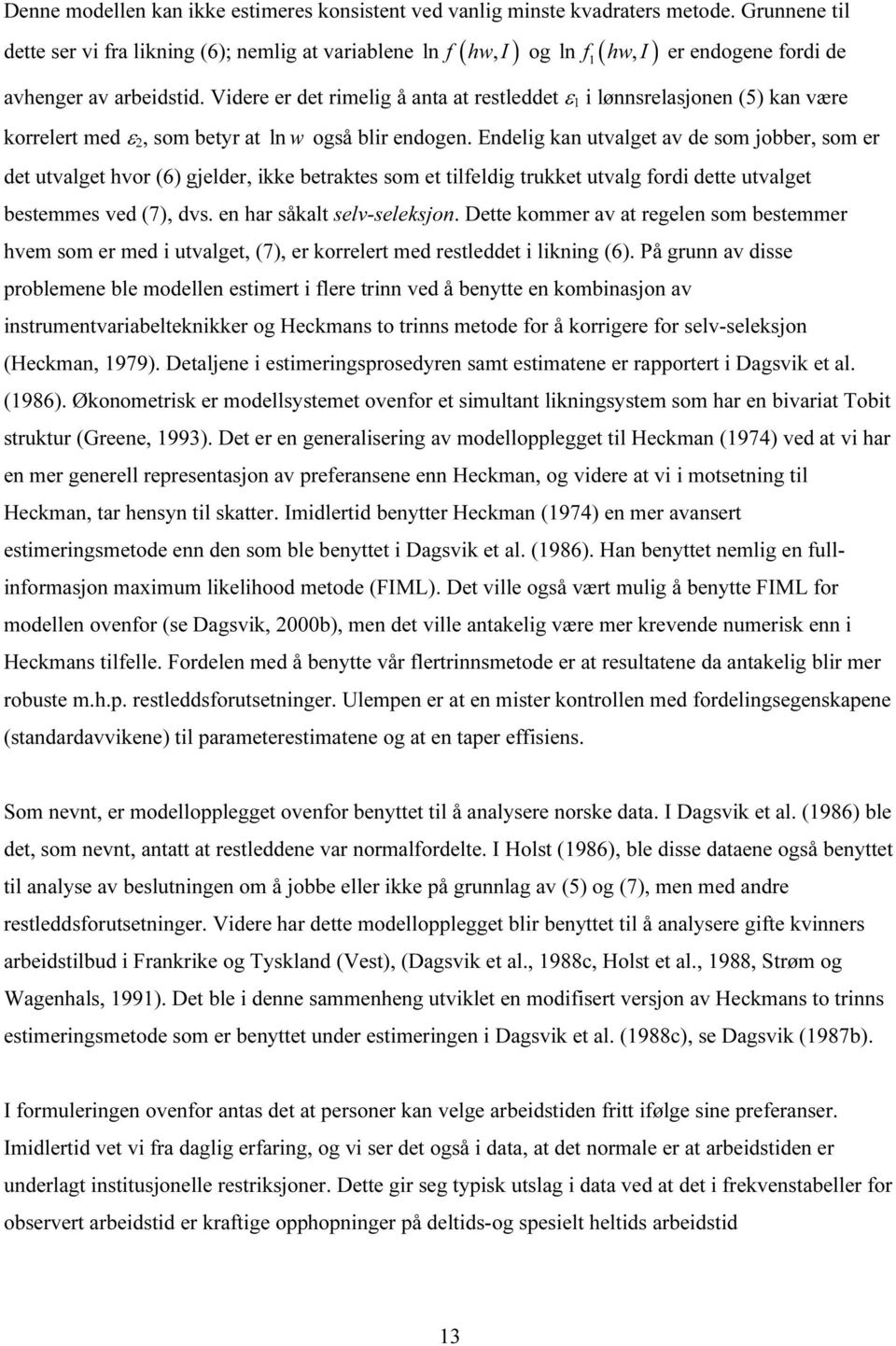 Denne modellen kan ikke estimeres konsistent ved vanlig minste kvadraters metode. Grunnene til dette ser vi fra likning (6); nemlig at variablene $\ln f(hw, I)$ og $\ln f_1(hw, I)$ er endogene fordi de avhenger av arbeidstid. Videre er det rimelig å anta at restleddet $\varepsilon_1$ i lønnsrelasjonen (5) kan være korrelert med $\varepsilon_2$, som betyr at $\ln w$ også blir endogen. Endelig kan utvalget av de som jobber, som er det utvalget hvor (6) gjelder, ikke betraktes som et tilfeldig trukket utvalg fordi dette utvalget bestemmes ved (7), dvs. en har såkalt selv-seleksjon. Dette kommer av at regelen som bestemmer hvem som er med i utvalget, (7), er korrelert med restleddet i likning (6). På grunn av disse problemene ble modellen estimert i flere trinn ved å benytte en kombinasjon av instrumentvariabelteknikker og Heckmans to trinns metode for å korrigere for selv-seleksjon (Heckman, 1979). Detaljene i estimeringsprosedyren samt estimatene er rapportert i Dagsvik et al. (1986). Økonometrisk er modellsystemet ovenfor et simultant likningsystem som har en bivariat Tobit struktur (Greene, 1993). Det er en generalisering av modellopplegget til Heckman (1974) ved at vi har en mer generell representasjon av preferansene enn Heckman, og videre at vi i motsetning til Heckman, tar hensyn til skatter. Imidlertid benytter Heckman (1974) en mer avansert estimeringsmetode enn den som ble benyttet i Dagsvik et al. (1986). Han benyttet nemlig en full-informasjon maximum likelihood metode (FIML). Det ville også vært mulig å benytte FIML for modellen ovenfor (se Dagsvik, 2000b), men det ville antakelig være mer krevende numerisk enn i Heckmans tilfelle. Fordelen med å benytte vår flertrinnsmetode er at resultatene da antakelig blir mer robuste m.h.p. restleddsforutsetninger. Ulempen er at en mister kontrollen med fordelingsegenskapene (standardavvikene) til parameterestimatene og at en taper effisiens.

Som nevnt, er modellopplegget ovenfor benyttet til å analysere norske data. I Dagsvik et al. (1986) ble det, som nevnt, antatt at restleddene var normalfordelte. I Holst (1986), ble disse dataene også benyttet til analyse av beslutningen om å jobbe eller ikke på grunnlag av (5) og (7), men med andre restleddsforutsetninger. Videre har dette modellopplegget blir benyttet til å analysere gifte kvinners arbeidstilbud i Frankrike og Tyskland (Vest), (Dagsvik et al., 1988c, Holst et al., 1988, Strøm og Wagenhals, 1991). Det ble i denne sammenheng utviklet en modifisert versjon av Heckmans to trinns estimeringsmetode som er benyttet under estimeringen i Dagsvik et al. (1988c), se Dagsvik (1987b).

I formuleringen ovenfor antas det at personer kan velge arbeidstiden fritt ifølge sine preferanser. Imidlertid vet vi fra daglig erfaring, og vi ser det også i data, at det normale er at arbeidstiden er underlagt institusjonelle restriksjoner. Dette gir seg typisk utslag i data ved at det i frekvenstabeller for observert arbeidstid er kraftige opphopninger på deltids-og spesielt heltids arbeidstid

13